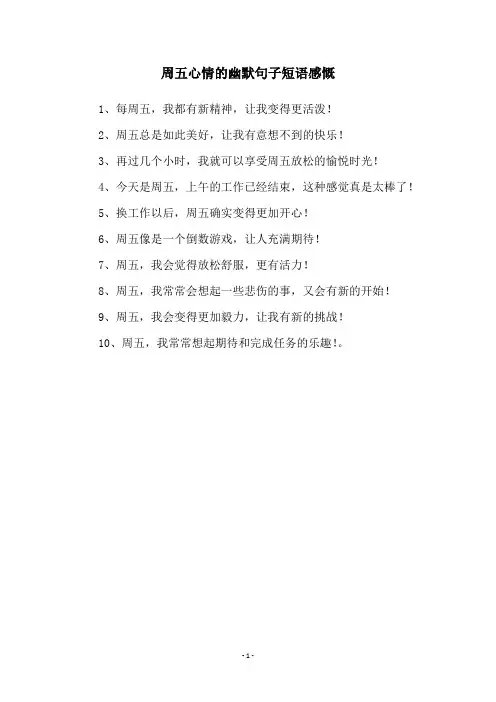 周五心情的幽默句子短语感慨

1、每周五，我都有新精神，让我变得更活泼！

2、周五总是如此美好，让我有意想不到的快乐！

3、再过几个小时，我就可以享受周五放松的愉悦时光！

4、今天是周五，上午的工作已经结束，这种感觉真是太棒了！

5、换工作以后，周五确实变得更加开心！

6、周五像是一个倒数游戏，让人充满期待！

7、周五，我会觉得放松舒服，更有活力！

8、周五，我常常会想起一些悲伤的事，又会有新的开始！

9、周五，我会变得更加毅力，让我有新的挑战！

10、周五，我常常想起期待和完成任务的乐趣!。

-1-